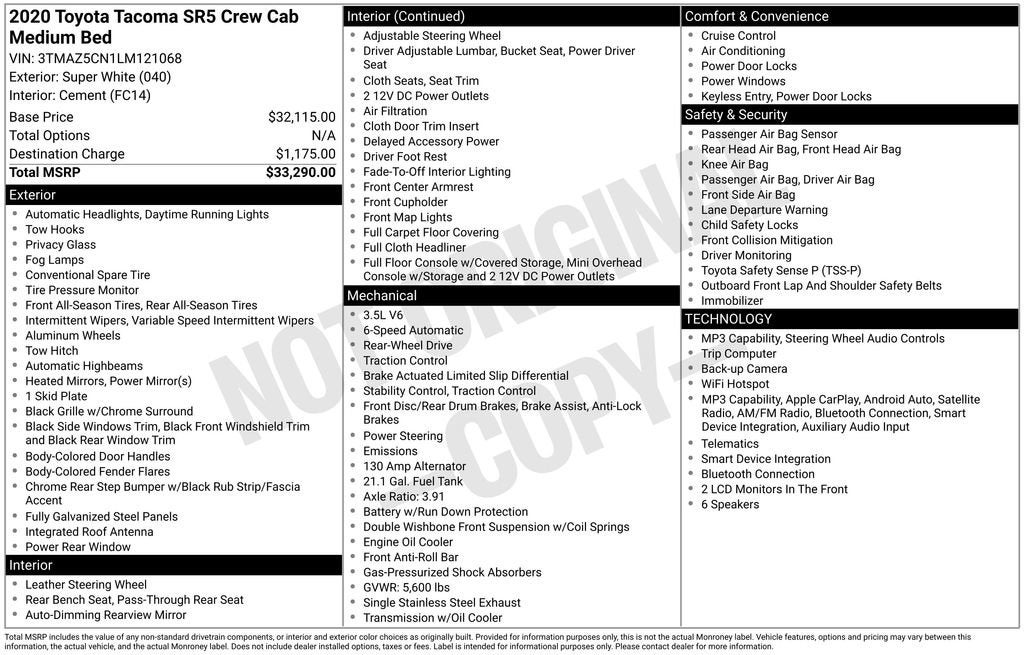 2020 Toyota Tacoma SR5 Crew Cab Medium Bed
VIN: 3TMAZ5CN1LM121068
Exterior: Super White (040)
Interior: Cement (FC14)

| Base Price | $32,115.00 |
|---|---|
| Total Options | N/A |
| Destination Charge | $1,175.00 |
| Total MSRP | $33,290.00 |

Exterior
- Automatic Headlights, Daytime Running Lights
- Tow Hooks
- Privacy Glass
- Fog Lamps
- Conventional Spare Tire
- Tire Pressure Monitor
- Front All-Season Tires, Rear All-Season Tires
- Intermittent Wipers, Variable Speed Intermittent Wipers
- Aluminum Wheels
- Tow Hitch
- Automatic Highbeams
- Heated Mirrors, Power Mirror(s)
- 1 Skid Plate
- Black Grille w/Chrome Surround
- Black Side Windows Trim, Black Front Windshield Trim and Black Rear Window Trim
- Body-Colored Door Handles
- Body-Colored Fender Flares
- Chrome Rear Step Bumper w/Black Rub Strip/Fascia Accent
- Fully Galvanized Steel Panels
- Integrated Roof Antenna
- Power Rear Window

Interior
- Leather Steering Wheel
- Rear Bench Seat, Pass-Through Rear Seat
- Auto-Dimming Rearview Mirror

Interior (Continued)
- Adjustable Steering Wheel
- Driver Adjustable Lumbar, Bucket Seat, Power Driver Seat
- Cloth Seats, Seat Trim
- 2 12V DC Power Outlets
- Air Filtration
- Cloth Door Trim Insert
- Delayed Accessory Power
- Driver Foot Rest
- Fade-To-Off Interior Lighting
- Front Center Armrest
- Front Cupholder
- Front Map Lights
- Full Carpet Floor Covering
- Full Cloth Headliner
- Full Floor Console w/Covered Storage, Mini Overhead Console w/Storage and 2 12V DC Power Outlets

Mechanical
- 3.5L V6
- 6-Speed Automatic
- Rear-Wheel Drive
- Traction Control
- Brake Actuated Limited Slip Differential
- Stability Control, Traction Control
- Front Disc/Rear Drum Brakes, Brake Assist, Anti-Lock Brakes
- Power Steering
- Emissions
- 130 Amp Alternator
- 21.1 Gal. Fuel Tank
- Axle Ratio: 3.91
- Battery w/Run Down Protection
- Double Wishbone Front Suspension w/Coil Springs
- Engine Oil Cooler
- Front Anti-Roll Bar
- Gas-Pressurized Shock Absorbers
- GVWR: 5,600 lbs
- Single Stainless Steel Exhaust
- Transmission w/Oil Cooler

Comfort & Convenience
- Cruise Control
- Air Conditioning
- Power Door Locks
- Power Windows
- Keyless Entry, Power Door Locks

Safety & Security
- Passenger Air Bag Sensor
- Rear Head Air Bag, Front Head Air Bag
- Knee Air Bag
- Passenger Air Bag, Driver Air Bag
- Front Side Air Bag
- Lane Departure Warning
- Child Safety Locks
- Front Collision Mitigation
- Driver Monitoring
- Toyota Safety Sense P (TSS-P)
- Outboard Front Lap And Shoulder Safety Belts
- Immobilizer

TECHNOLOGY
- MP3 Capability, Steering Wheel Audio Controls
- Trip Computer
- Back-up Camera
- WiFi Hotspot
- MP3 Capability, Apple CarPlay, Android Auto, Satellite Radio, AM/FM Radio, Bluetooth Connection, Smart Device Integration, Auxiliary Audio Input
- Telematics
- Smart Device Integration
- Bluetooth Connection
- 2 LCD Monitors In The Front
- 6 Speakers

NOT ORIGINAL COPY

Total MSRP includes the value of any non-standard drivetrain components, or interior and exterior color choices as originally built. Provided for information purposes only, this is not the actual Monroney label. Vehicle features, options and pricing may vary between this information, the actual vehicle, and the actual Monroney label. Does not include dealer installed options, taxes or fees. Label is intended for informational purposes only. Please contact dealer for more information.